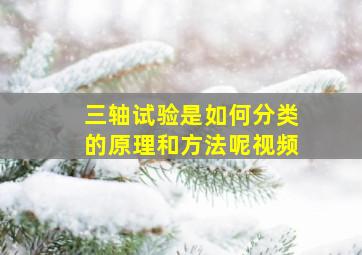 三轴试验是如何分类的原理和方法呢视频